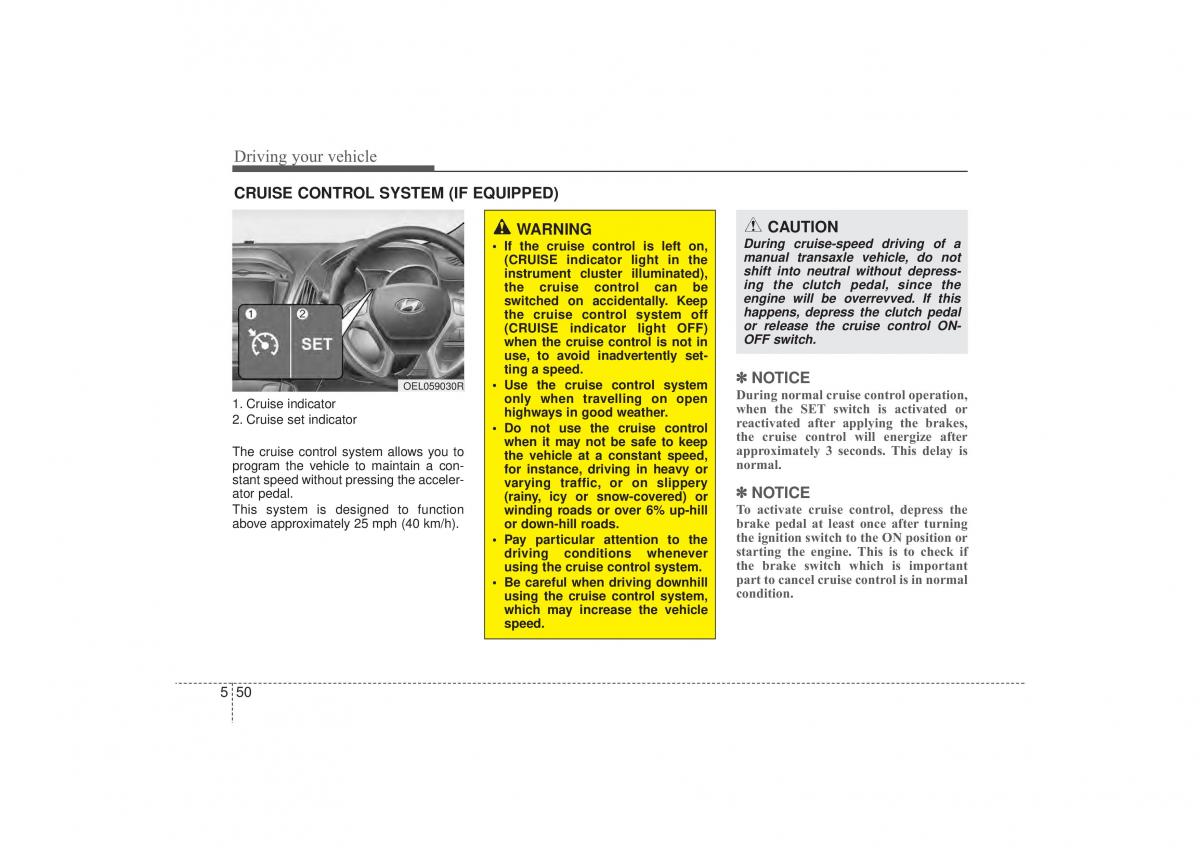 Driving your vehicle

CRUISE CONTROL SYSTEM (IF EQUIPPED)

1 2 SET

OEL059030R

1. Cruise indicator
2. Cruise set indicator

The cruise control system allows you to program the vehicle to maintain a constant speed without pressing the accelerator pedal.
This system is designed to function above approximately 25 mph (40 km/h).

WARNING
• If the cruise control is left on, (CRUISE indicator light in the instrument cluster illuminated), the cruise control can be switched on accidentally. Keep the cruise control system off (CRUISE indicator light OFF) when the cruise control is not in use, to avoid inadvertently setting a speed.
• Use the cruise control system only when travelling on open highways in good weather.
• Do not use the cruise control when it may not be safe to keep the vehicle at a constant speed, for instance, driving in heavy or varying traffic, or on slippery (rainy, icy or snow-covered) or winding roads or over 6% up-hill or down-hill roads.
• Pay particular attention to the driving conditions whenever using the cruise control system.
• Be careful when driving downhill using the cruise control system, which may increase the vehicle speed.

CAUTION
During cruise-speed driving of a manual transaxle vehicle, do not shift into neutral without depressing the clutch pedal, since the engine will be overrevved. If this happens, depress the clutch pedal or release the cruise control ON-OFF switch.

✽ NOTICE
During normal cruise control operation, when the SET switch is activated or reactivated after applying the brakes, the cruise control will energize after approximately 3 seconds. This delay is normal.

✽ NOTICE
To activate cruise control, depress the brake pedal at least once after turning the ignition switch to the ON position or starting the engine. This is to check if the brake switch which is important part to cancel cruise control is in normal condition.

5 50